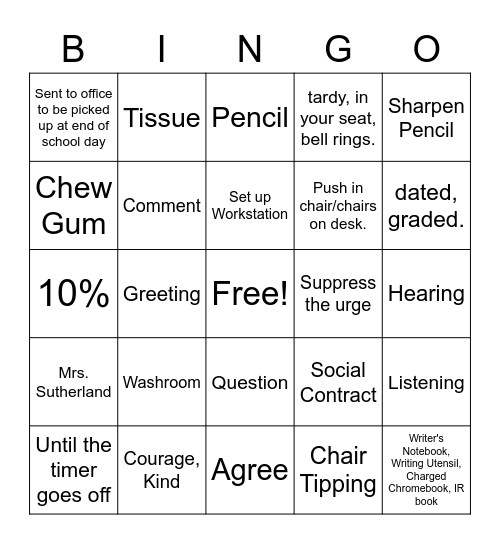 | B | I | N | G | O |
|---|---|---|---|---|
| Sent to office to be picked up at end of school day | Tissue | Pencil | tardy, in your seat, bell rings. | Sharpen Pencil |
| Chew Gum | Comment | Set up Workstation | Push in chair/chairs on desk. | dated, graded. |
| 10% | Greeting | Free! | Suppress the urge | Hearing |
| Mrs. Sutherland | Washroom | Question | Social Contract | Listening |
| Until the timer goes off | Courage, Kind | Agree | Chair Tipping | Writer's Notebook, Writing Utensil, Charged Chromebook, IR book |